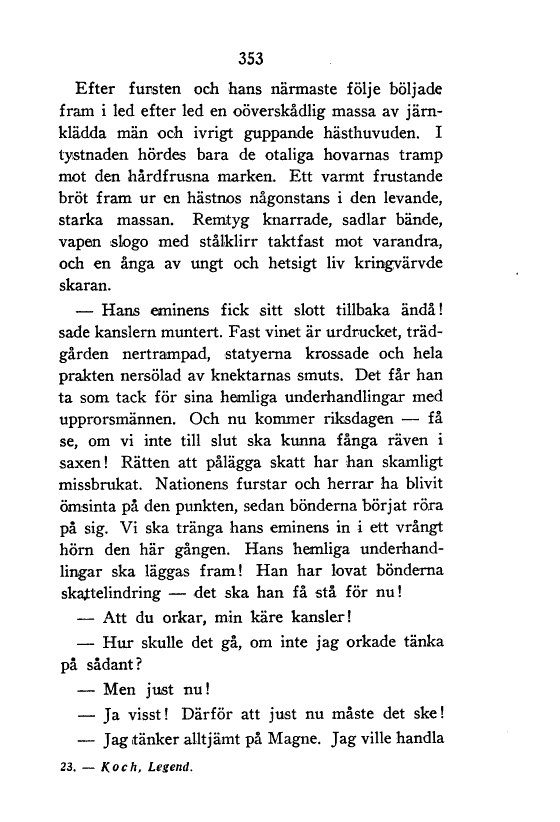 353

Efter fursten och hans närmaste följe böljade fram i led efter led en oöverskådlig massa av järnklädda män och ivrigt guppande hästhuvuden. I tystnaden hördes bara de otaliga hovarnas tramp mot den hårdfrusna marken. Ett varmt frustande bröt fram ur en hästnos någonstans i den levande, starka massan. Remtyg knarrade, sadlar bände, vapen slogo med stålklirr taktfast mot varandra, och en ånga av ungt och hetsigt liv kringvärvde skaran.

— Hans eminens fick sitt slott tillbaka ändå! sade kanslern muntert. Fast vinet är urdrucket, trädgården nertrampad, statyerna krossade och hela prakten nersölad av knektarnas smuts. Det får han ta som tack för sina hemliga underhandlingar med upprorsmännen. Och nu kommer riksdagen — få se, om vi inte till slut ska kunna fånga räven i saxen! Rätten att pålägga skatt har han skamligt missbrukat. Nationens furstar och herrar ha blivit ömsinta på den punkten, sedan bönderna börjat röra på sig. Vi ska tränga hans eminens in i ett vrångt hörn den här gången. Hans hemliga underhandlingar ska läggas fram! Han har lovat bönderna skattelindring — det ska han få stå för nu!

— Att du orkar, min käre kansler!

— Hur skulle det gå, om inte jag orkade tänka på sådant?

— Men just nu!

— Ja visst! Därför att just nu måste det ske!

— Jag tänker alltjämt på Magne. Jag ville handla

23. — Koch, Legend.